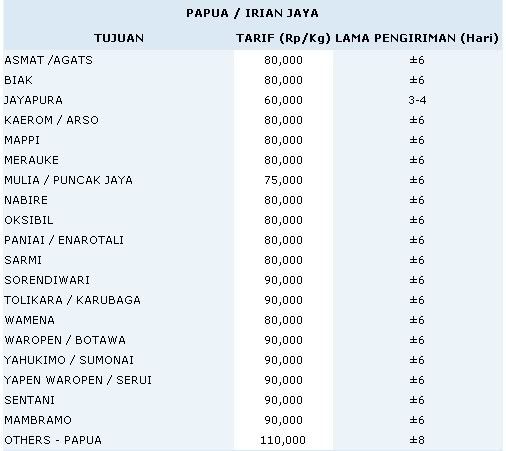 PAPUA / IRIAN JAYA

| TUJUAN | TARIF (Rp/Kg) | LAMA PENGIRIMAN (Hari) |
|---|---|---|
| ASMAT /AGATS | 80,000 | ±6 |
| BIAK | 80,000 | ±6 |
| JAYAPURA | 60,000 | 3-4 |
| KAEROM / ARSO | 80,000 | ±6 |
| MAPPI | 80,000 | ±6 |
| MERAUKE | 80,000 | ±6 |
| MULIA / PUNCAK JAYA | 75,000 | ±6 |
| NABIRE | 80,000 | ±6 |
| OKSIBIL | 80,000 | ±6 |
| PANIAI / ENAROTALI | 80,000 | ±6 |
| SARMI | 80,000 | ±6 |
| SORENDIWARI | 90,000 | ±6 |
| TOLIKARA / KARUBAGA | 90,000 | ±6 |
| WAMENA | 80,000 | ±6 |
| WAROPEN / BOTAWA | 90,000 | ±6 |
| YAHUKIMO / SUMONAI | 90,000 | ±6 |
| YAPEN WAROPEN / SERUI | 90,000 | ±6 |
| SENTANI | 90,000 | ±6 |
| MAMBRAMO | 90,000 | ±6 |
| OTHERS - PAPUA | 110,000 | ±8 |